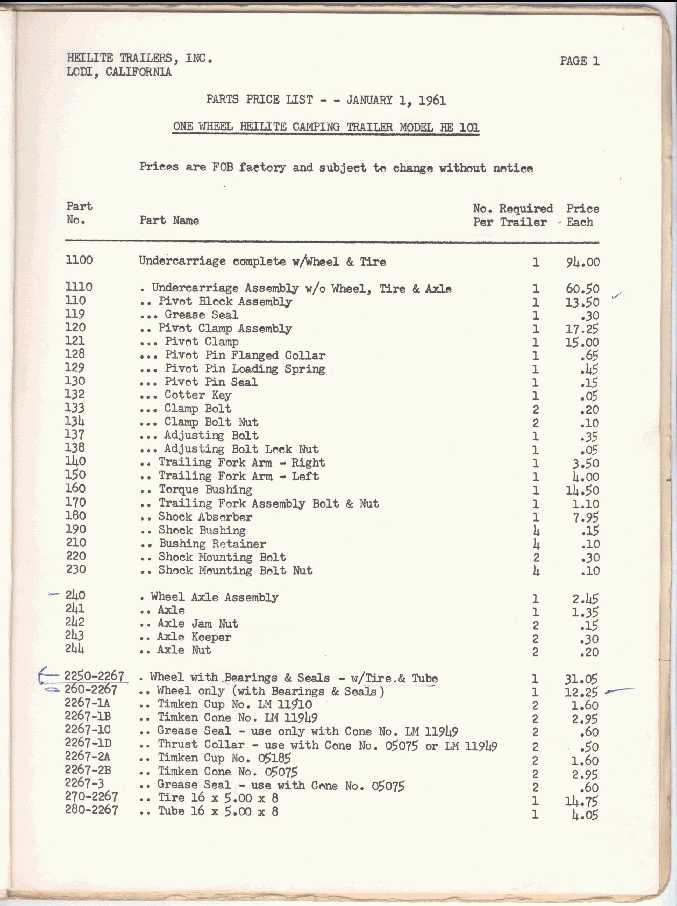 HEILITE TRAILERS, INC.
LODI, CALIFORNIA

PAGE 1

PARTS PRICE LIST - - JANUARY 1, 1961

ONE WHEEL HEILITE CAMPING TRAILER MODEL HE 101

Prices are FOB factory and subject to change without notice

| Part No. | Part Name | No. Required Per Trailer | Price Each |
|---|---|---|---|
| 1100 | Undercarriage complete w/Wheel & Tire | 1 | 94.00 |
| 1110 | . Undercarriage Assembly w/o Wheel, Tire & Axle | 1 | 60.50 |
| 110 | .. Pivot Block Assembly | 1 | 13.50 |
| 119 | ... Grease Seal | 1 | .30 |
| 120 | .. Pivot Clamp Assembly | 1 | 17.25 |
| 121 | ... Pivot Clamp | 1 | 15.00 |
| 128 | ... Pivot Pin Flanged Collar | 1 | .65 |
| 129 | ... Pivot Pin Loading Spring | 1 | .45 |
| 130 | ... Pivot Pin Seal | 1 | .15 |
| 132 | ... Cotter Key | 1 | .05 |
| 133 | ... Clamp Bolt | 2 | .20 |
| 134 | ... Clamp Bolt Nut | 2 | .10 |
| 137 | ... Adjusting Bolt | 1 | .35 |
| 138 | ... Adjusting Bolt Lock Nut | 1 | .05 |
| 140 | .. Trailing Fork Arm - Right | 1 | 3.50 |
| 150 | .. Trailing Fork Arm - Left | 1 | 4.00 |
| 160 | .. Torque Bushing | 1 | 14.50 |
| 170 | .. Trailing Fork Assembly Bolt & Nut | 1 | 1.10 |
| 180 | .. Shock Absorber | 1 | 7.95 |
| 190 | .. Shock Bushing | 4 | .15 |
| 210 | .. Bushing Retainer | 4 | .10 |
| 220 | .. Shock Mounting Bolt | 2 | .30 |
| 230 | .. Shock Mounting Bolt Nut | 4 | .10 |
| 240 | . Wheel Axle Assembly | 1 | 2.45 |
| 241 | .. Axle | 1 | 1.35 |
| 242 | .. Axle Jam Nut | 2 | .15 |
| 243 | .. Axle Keeper | 2 | .30 |
| 244 | .. Axle Nut | 2 | .20 |
| 2250-2267 | . Wheel with Bearings & Seals - w/Tire & Tube | 1 | 31.05 |
| 260-2267 | .. Wheel only (with Bearings & Seals) | 1 | 12.25 |
| 2267-1A | .. Timken Cup No. LM 11910 | 2 | 1.60 |
| 2267-1B | .. Timken Cone No. LM 11949 | 2 | 2.95 |
| 2267-1C | .. Grease Seal - use only with Cone No. LM 11949 | 2 | .60 |
| 2267-1D | .. Thrust Collar - use with Cone No. 05075 or LM 11949 | 2 | .50 |
| 2267-2A | .. Timken Cup No. 05185 | 2 | 1.60 |
| 2267-2B | .. Timken Cone No. 05075 | 2 | 2.95 |
| 2267-3 | .. Grease Seal - use with Cone No. 05075 | 2 | .60 |
| 270-2267 | .. Tire 16 x 5.00 x 8 | 1 | 14.75 |
| 280-2267 | .. Tube 16 x 5.00 x 8 | 1 | 4.05 |